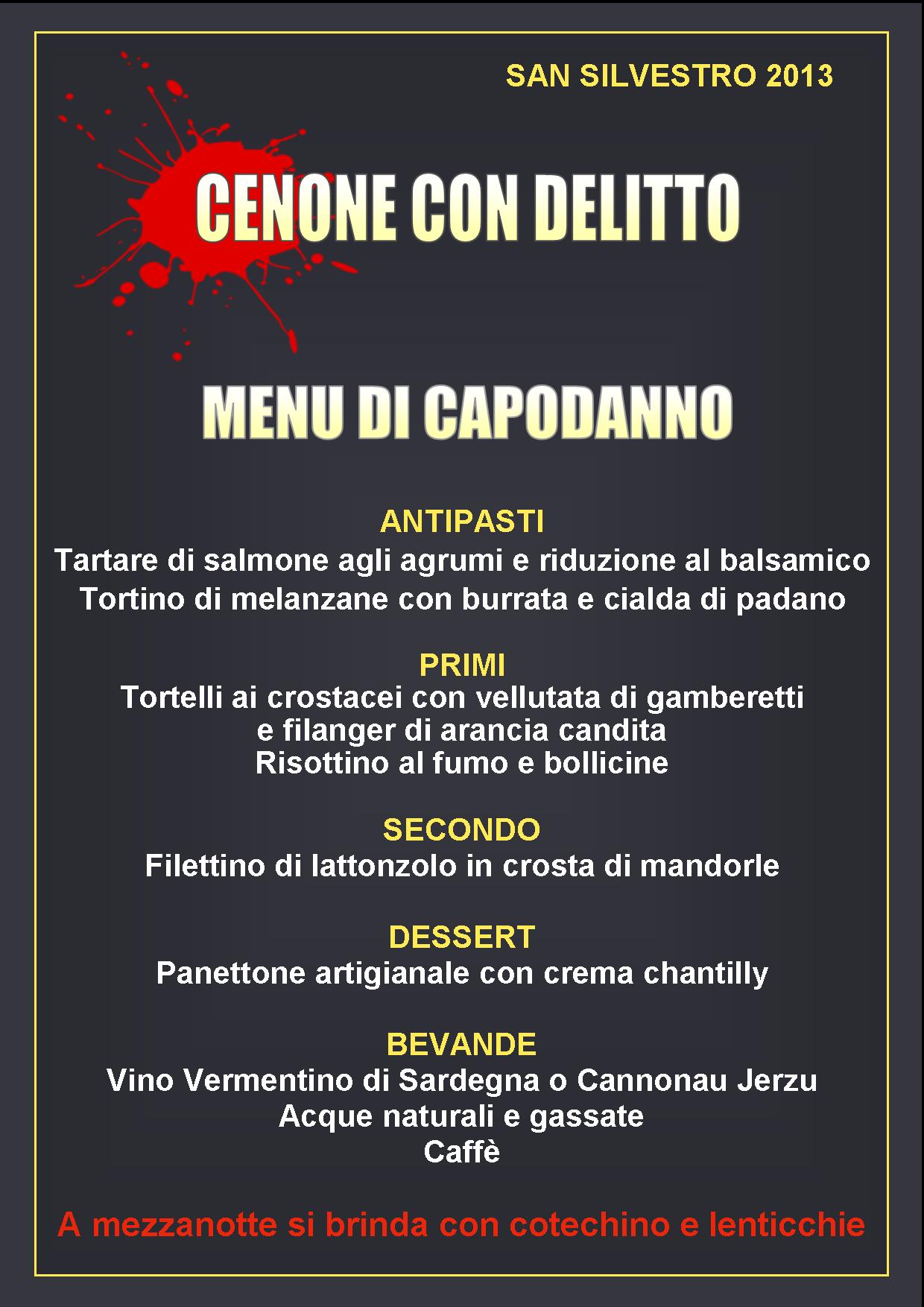 SAN SILVESTRO 2013

CENONE CON DELITTO

MENU DI CAPODANNO

ANTIPASTI
Tartare di salmone agli agrumi e riduzione al balsamico
Tortino di melanzane con burrata e cialda di padano

PRIMI
Tortelli ai crostacei con vellutata di gamberetti e filanger di arancia candita
Risottino al fumo e bollicine

SECONDO
Filettino di lattonzolo in crosta di mandorle

DESSERT
Panettone artigianale con crema chantilly

BEVANDE
Vino Vermentino di Sardegna o Cannonau Jerzu
Acque naturali e gassate
Caffè

A mezzanotte si brinda con cotechino e lenticchie